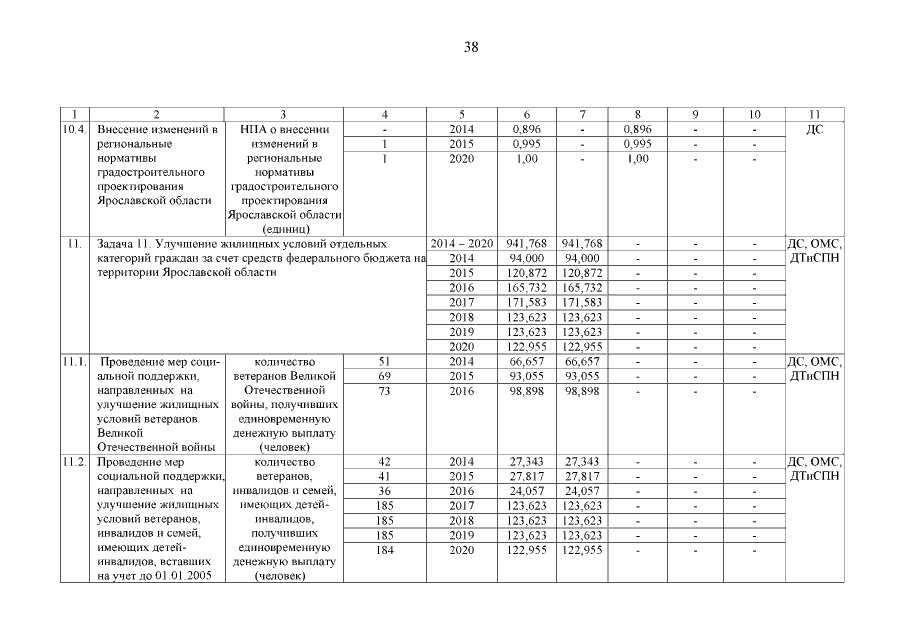 38

| 1 | 2 | 3 | 4 | 5 | 6 | 7 | 8 | 9 | 10 | 11 |
|---|---|---|---|---|---|---|---|---|---|---|
| 10.4. | Внесение изменений в региональные нормативы градостроительного проектирования Ярославской области | НПА о внесении изменений в региональные нормативы градостроительного проектирования Ярославской области (единиц) | - | 2014 | 0,896 | - | 0,896 | - | - | ДС |
| | | | 1 | 2015 | 0,995 | - | 0,995 | - | - | |
| | | | 1 | 2020 | 1,00 | - | 1,00 | - | - | |
| 11. | Задача 11. Улучшение жилищных условий отдельных категорий граждан за счет средств федерального бюджета на территории Ярославской области | | | 2014 – 2020 | 941,768 | 941,768 | - | - | - | ДС, ОМС, ДТиСПН |
| | | | | 2014 | 94,000 | 94,000 | - | - | - | |
| | | | | 2015 | 120,872 | 120,872 | - | - | - | |
| | | | | 2016 | 165,732 | 165,732 | - | - | - | |
| | | | | 2017 | 171,583 | 171,583 | - | - | - | |
| | | | | 2018 | 123,623 | 123,623 | - | - | - | |
| | | | | 2019 | 123,623 | 123,623 | - | - | - | |
| | | | | 2020 | 122,955 | 122,955 | - | - | - | |
| 11.1. | Проведение мер социальной поддержки, направленных на улучшение жилищных условий ветеранов Великой Отечественной войны | количество ветеранов Великой Отечественной войны, получивших единовременную денежную выплату (человек) | 51 | 2014 | 66,657 | 66,657 | - | - | - | ДС, ОМС, ДТиСПН |
| | | | 69 | 2015 | 93,055 | 93,055 | - | - | - | |
| | | | 73 | 2016 | 98,898 | 98,898 | - | - | - | |
| 11.2. | Проведение мер социальной поддержки, направленных на улучшение жилищных условий ветеранов, инвалидов и семей, имеющих детей-инвалидов, вставших на учет до 01.01.2005 | количество ветеранов, инвалидов и семей, имеющих детей-инвалидов, получивших единовременную денежную выплату (человек) | 42 | 2014 | 27,343 | 27,343 | - | - | - | ДС, ОМС, ДТиСПН |
| | | | 41 | 2015 | 27,817 | 27,817 | - | - | - | |
| | | | 36 | 2016 | 24,057 | 24,057 | - | - | - | |
| | | | 185 | 2017 | 123,623 | 123,623 | - | - | - | |
| | | | 185 | 2018 | 123,623 | 123,623 | - | - | - | |
| | | | 185 | 2019 | 123,623 | 123,623 | - | - | - | |
| | | | 184 | 2020 | 122,955 | 122,955 | - | - | - | |